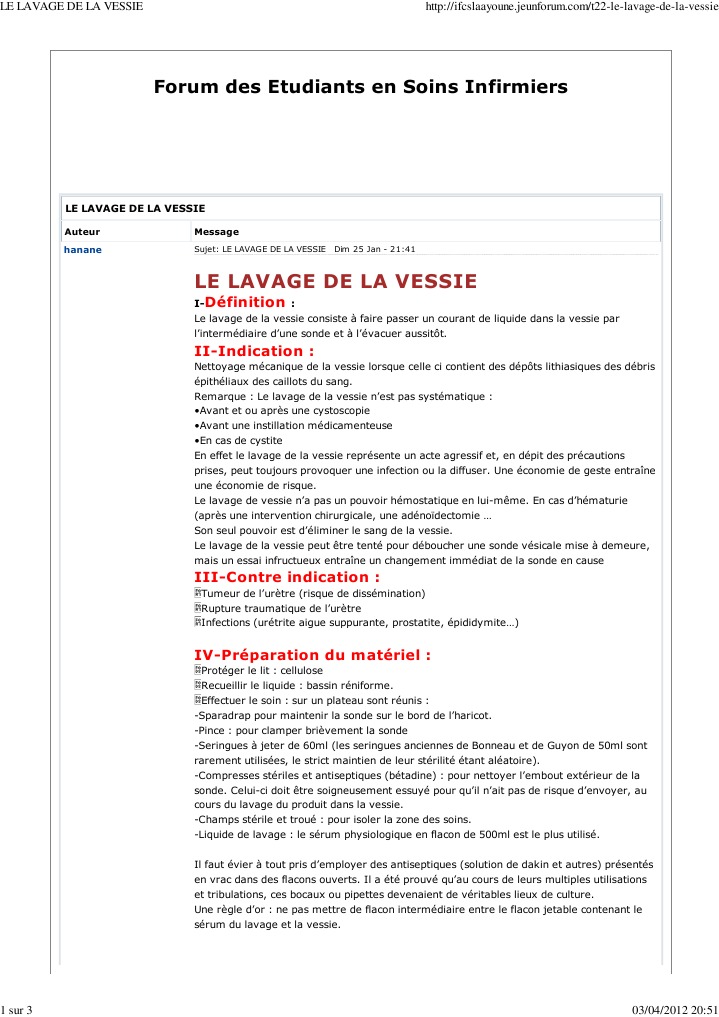 LE LAVAGE DE LA VESSIE

http://ifcslaayoune.jeunforum.com/t22-le-lavage-de-la-vessie

Forum des Etudiants en Soins Infirmiers

LE LAVAGE DE LA VESSIE

| Auteur | Message |
|---|---|
| hanane | Sujet: LE LAVAGE DE LA VESSIE Dim 25 Jan - 21:41 |

LE LAVAGE DE LA VESSIE

I-Définition :

Le lavage de la vessie consiste à faire passer un courant de liquide dans la vessie par l'intermédiaire d'une sonde et à l'évacuer aussitôt.

II-Indication :

Nettoyage mécanique de la vessie lorsque celle ci contient des dépôts lithiasiques des débris épithéliaux des caillots du sang.
Remarque : Le lavage de la vessie n'est pas systématique :
•Avant et ou après une cystoscopie
•Avant une instillation médicamenteuse
•En cas de cystite
En effet le lavage de la vessie représente un acte agressif et, en dépit des précautions prises, peut toujours provoquer une infection ou la diffuser. Une économie de geste entraîne une économie de risque.
Le lavage de vessie n'a pas un pouvoir hémostatique en lui-même. En cas d'hématurie (après une intervention chirurgicale, une adénoïdectomie …
Son seul pouvoir est d'éliminer le sang de la vessie.
Le lavage de la vessie peut être tenté pour déboucher une sonde vésicale mise à demeure, mais un essai infructueux entraîne un changement immédiat de la sonde en cause

III-Contre indication :

Tumeur de l'urètre (risque de dissémination)
Rupture traumatique de l'urètre
Infections (urétrite aigue suppurante, prostatite, épididymite…)

IV-Préparation du matériel :

Protéger le lit : cellulose
Recueillir le liquide : bassin réniforme.
Effectuer le soin : sur un plateau sont réunis :
-Sparadrap pour maintenir la sonde sur le bord de l'haricot.
-Pince : pour clamper brièvement la sonde
-Seringues à jeter de 60ml (les seringues anciennes de Bonneau et de Guyon de 50ml sont rarement utilisées, le strict maintien de leur stérilité étant aléatoire).
-Compresses stériles et antiseptiques (bétadine) : pour nettoyer l'embout extérieur de la sonde. Celui-ci doit être soigneusement essuyé pour qu'il n'ait pas de risque d'envoyer, au cours du lavage du produit dans la vessie.
-Champs stérile et troué : pour isoler la zone des soins.
-Liquide de lavage : le sérum physiologique en flacon de 500ml est le plus utilisé.

Il faut évier à tout pris d'employer des antiseptiques (solution de dakin et autres) présentés en vrac dans des flacons ouverts. Il a été prouvé qu'au cours de leurs multiples utilisations et tribulations, ces bocaux ou pipettes devenaient de véritables lieux de culture.
Une règle d'or : ne pas mettre de flacon intermédiaire entre le flacon jetable contenant le sérum du lavage et la vessie.

1 sur 3

03/04/2012 20:51